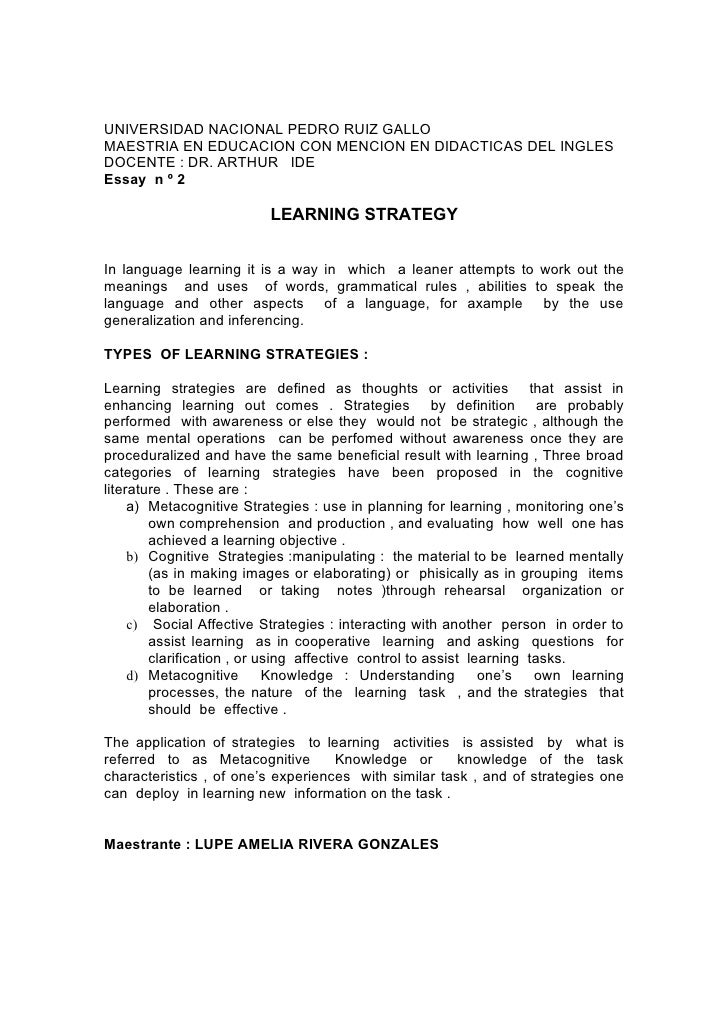 UNIVERSIDAD NACIONAL PEDRO RUIZ GALLO
MAESTRIA EN EDUCACION CON MENCION EN DIDACTICAS DEL INGLES
DOCENTE : DR. ARTHUR IDE
Essay n º 2

LEARNING STRATEGY

In language learning it is a way in which a leaner attempts to work out the meanings and uses of words, grammatical rules , abilities to speak the language and other aspects of a language, for axample by the use generalization and inferencing.

TYPES OF LEARNING STRATEGIES :

Learning strategies are defined as thoughts or activities that assist in enhancing learning out comes . Strategies by definition are probably performed with awareness or else they would not be strategic , although the same mental operations can be perfomed without awareness once they are proceduralized and have the same beneficial result with learning , Three broad categories of learning strategies have been proposed in the cognitive literature . These are :
a) Metacognitive Strategies : use in planning for learning , monitoring one's own comprehension and production , and evaluating how well one has achieved a learning objective .
b) Cognitive Strategies :manipulating : the material to be learned mentally (as in making images or elaborating) or phisically as in grouping items to be learned or taking notes )through rehearsal organization or elaboration .
c) Social Affective Strategies : interacting with another person in order to assist learning as in cooperative learning and asking questions for clarification , or using affective control to assist learning tasks.
d) Metacognitive Knowledge : Understanding one's own learning processes, the nature of the learning task , and the strategies that should be effective .

The application of strategies to learning activities is assisted by what is referred to as Metacognitive Knowledge or knowledge of the task characteristics , of one's experiences with similar task , and of strategies one can deploy in learning new information on the task .

Maestrante : LUPE AMELIA RIVERA GONZALES